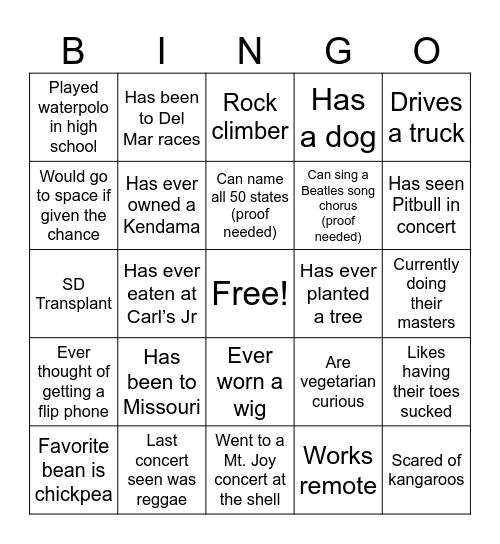 | B | I | N | G | O |
|---|---|---|---|---|
| Played waterpolo in high school | Has been to Del Mar races | Rock climber | Has a dog | Drives a truck |
| Would go to space if given the chance | Has ever owned a Kendama | Can name all 50 states (proof needed) | Can sing a Beatles song chorus (proof needed) | Has seen Pitbull in concert |
| SD Transplant | Has ever eaten at Carl's Jr | Free! | Has ever planted a tree | Currently doing their masters |
| Ever thought of getting a flip phone | Has been to Missouri | Ever worn a wig | Are vegetarian curious | Likes having their toes sucked |
| Favorite bean is chickpea | Last concert seen was reggae | Went to a Mt. Joy concert at the shell | Works remote | Scared of kangaroos |